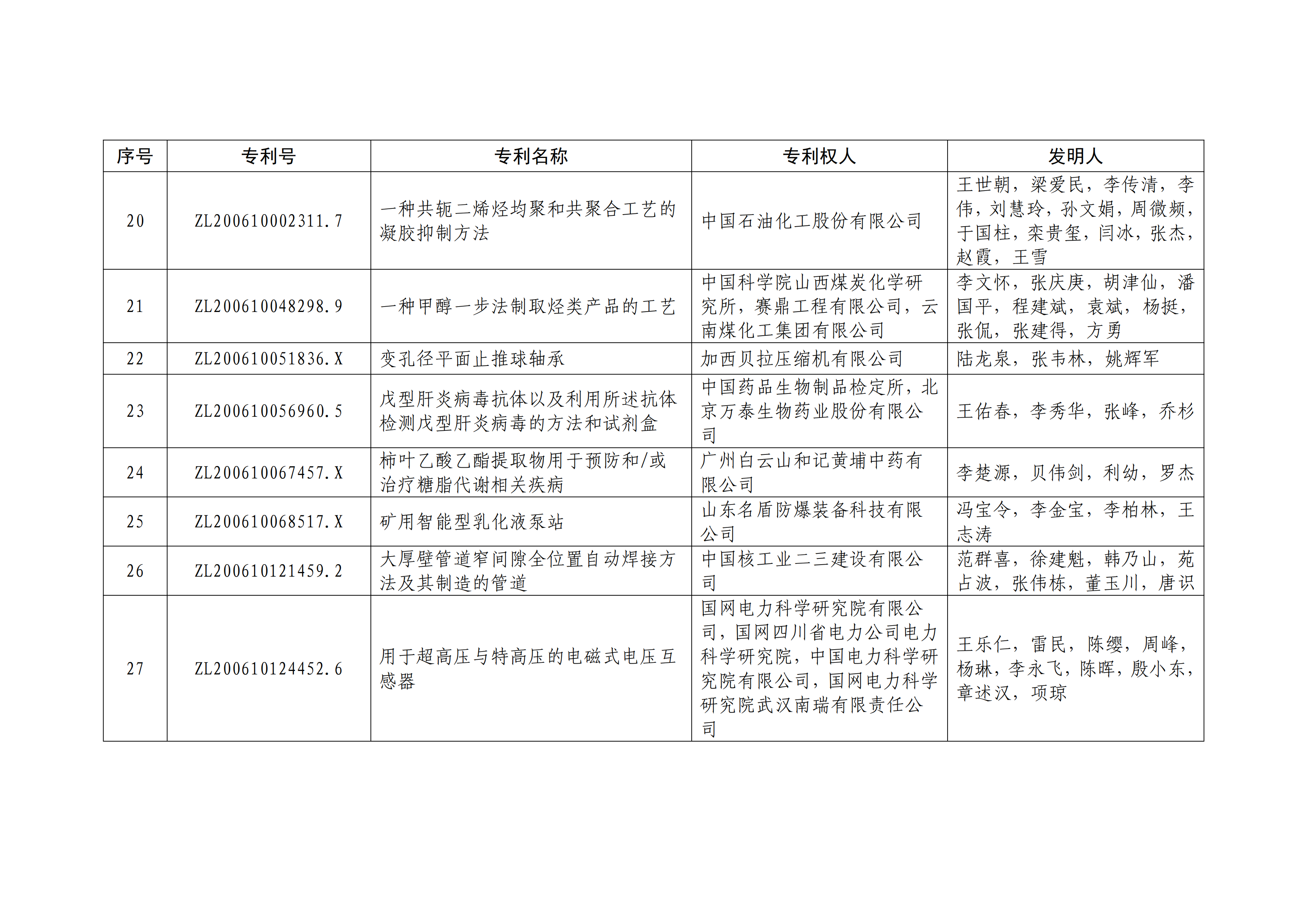 | 序号 | 专利号 | 专利名称 | 专利权人 | 发明人 |
|---|---|---|---|---|
| 20 | ZL200610002311.7 | 一种共轭二烯烃均聚和共聚合工艺的凝胶抑制方法 | 中国石油化工股份有限公司 | 王世朝，梁爱民，李传清，李伟，刘慧玲，孙文娟，周微频，于国柱，栾贵玺，闫冰，张杰，赵霞，王雪 |
| 21 | ZL200610048298.9 | 一种甲醇一步法制取烃类产品的工艺 | 中国科学院山西煤炭化学研究所，赛鼎工程有限公司，云南煤化工集团有限公司 | 李文怀，张庆庚，胡津仙，潘国平，程建斌，袁斌，杨挺，张侃，张建得，方勇 |
| 22 | ZL200610051836.X | 变孔径平面止推球轴承 | 加西贝拉压缩机有限公司 | 陆龙泉，张韦林，姚辉军 |
| 23 | ZL200610056960.5 | 戊型肝炎病毒抗体以及利用所述抗体检测戊型肝炎病毒的方法和试剂盒 | 中国药品生物制品检定所，北京万泰生物药业股份有限公司 | 王佑春，李秀华，张峰，乔杉 |
| 24 | ZL200610067457.X | 柿叶乙酸乙酯提取物用于预防和/或治疗糖脂代谢相关疾病 | 广州白云山和记黄埔中药有限公司 | 李楚源，贝伟剑，利幼，罗杰 |
| 25 | ZL200610068517.X | 矿用智能型乳化液泵站 | 山东名盾防爆装备科技有限公司 | 冯宝令，李金宝，李柏林，王志涛 |
| 26 | ZL200610121459.2 | 大厚壁管道窄间隙全位置自动焊接方法及其制造的管道 | 中国核工业二三建设有限公司 | 范群喜，徐建魁，韩乃山，苑占波，张伟栋，董玉川，唐识 |
| 27 | ZL200610124452.6 | 用于超高压与特高压的电磁式电压互感器 | 国网电力科学研究院有限公司，国网四川省电力公司电力科学研究院，中国电力科学研究院有限公司，国网电力科学研究院武汉南瑞有限责任公司 | 王乐仁，雷民，陈缨，周峰，杨琳，李永飞，陈晖，殷小东，章述汉，项琼 |